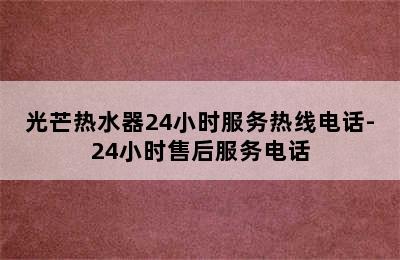 光芒热水器24小时服务热线电话-24小时售后服务电话